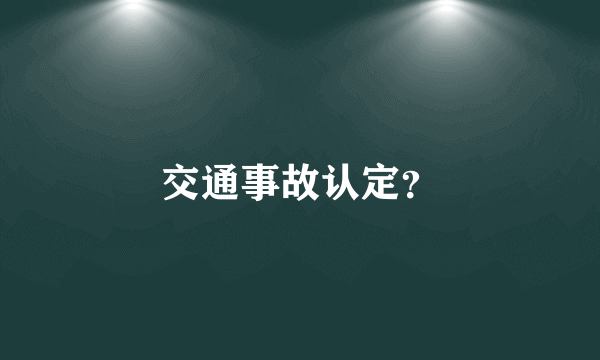 交通事故认定?